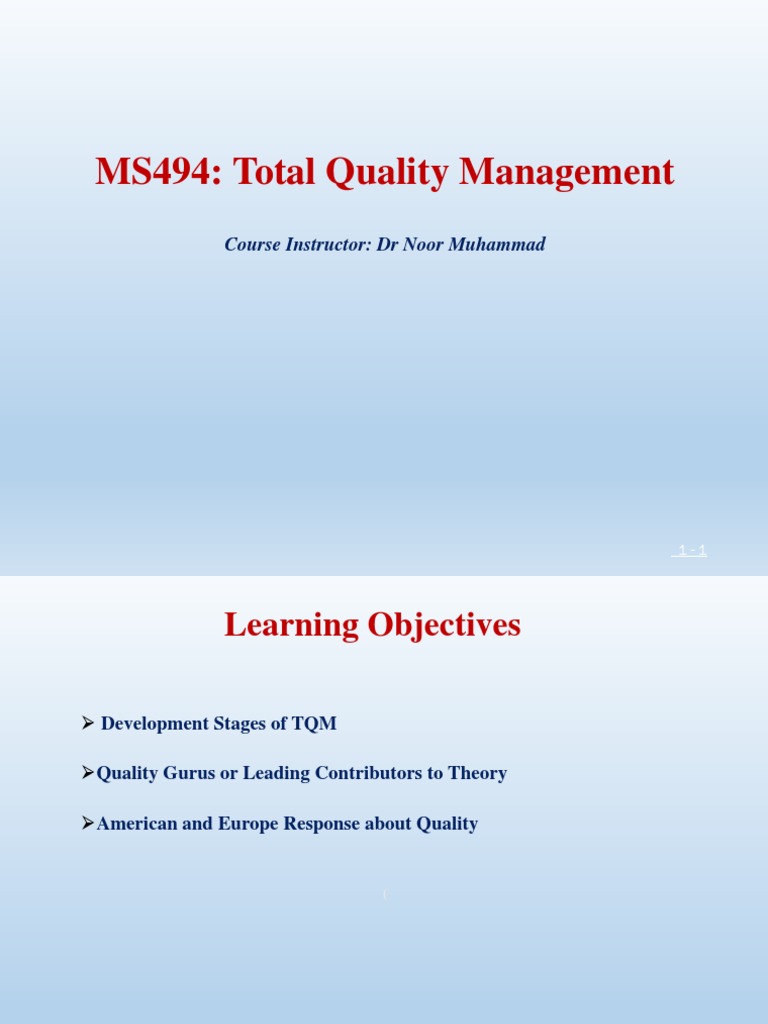 MS494: Total Quality Management

Course Instructor: Dr Noor Muhammad

1 - 1

Learning Objectives

➢ Development Stages of TQM

➢Quality Gurus or Leading Contributors to Theory

➢American and Europe Response about Quality